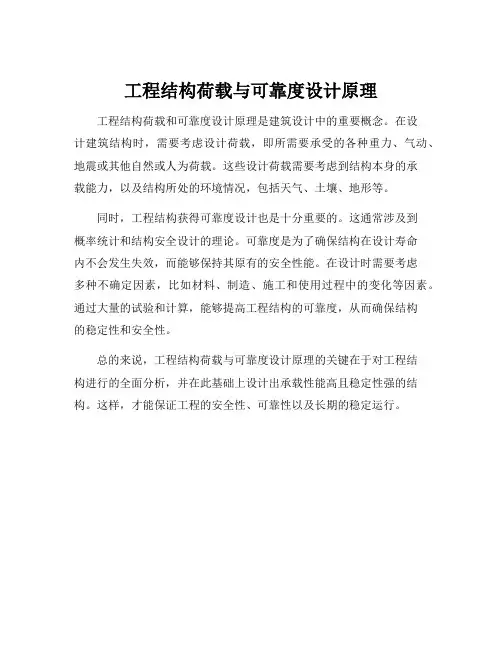 工程结构荷载与可靠度设计原理

工程结构荷载和可靠度设计原理是建筑设计中的重要概念。在设计建筑结构时，需要考虑设计荷载，即所需要承受的各种重力、气动、地震或其他自然或人为荷载。这些设计荷载需要考虑到结构本身的承载能力，以及结构所处的环境情况，包括天气、土壤、地形等。

同时，工程结构获得可靠度设计也是十分重要的。这通常涉及到概率统计和结构安全设计的理论。可靠度是为了确保结构在设计寿命内不会发生失效，而能够保持其原有的安全性能。在设计时需要考虑多种不确定因素，比如材料、制造、施工和使用过程中的变化等因素。通过大量的试验和计算，能够提高工程结构的可靠度，从而确保结构的稳定性和安全性。

总的来说，工程结构荷载与可靠度设计原理的关键在于对工程结构进行的全面分析，并在此基础上设计出承载性能高且稳定性强的结构。这样，才能保证工程的安全性、可靠性以及长期的稳定运行。